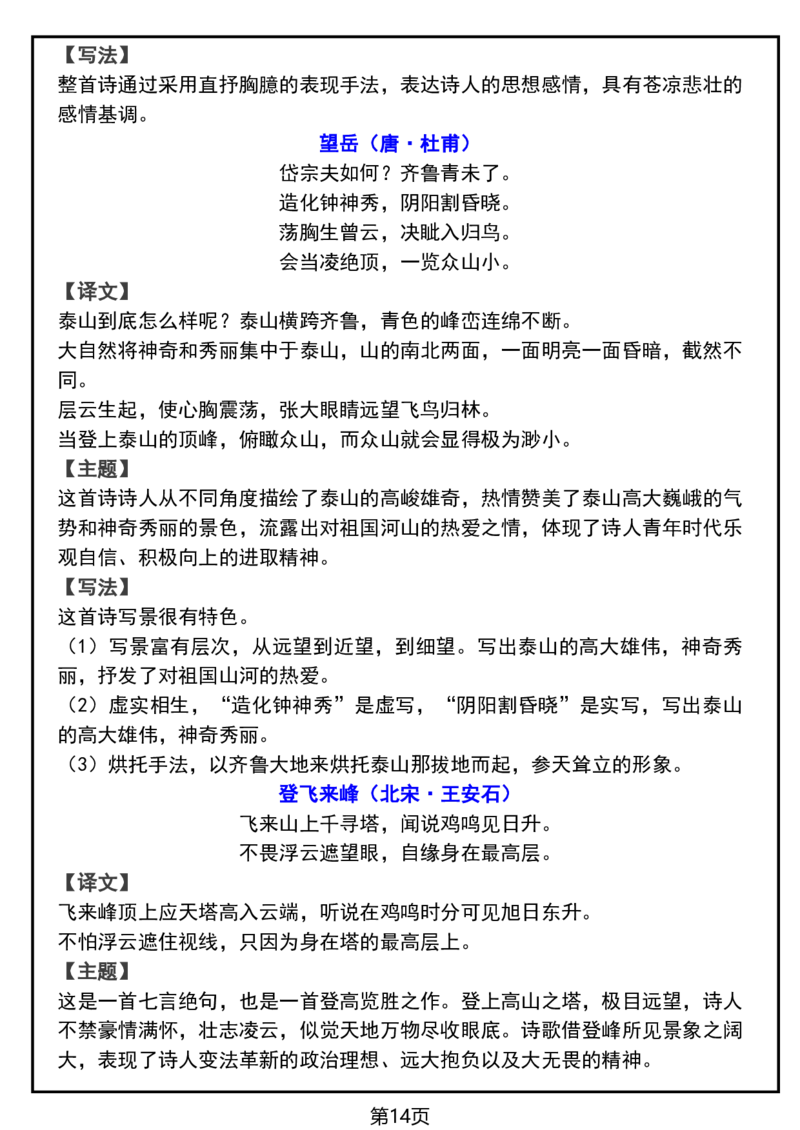 【写法】
整首诗通过采用直抒胸臆的表现手法，表达诗人的思想感情，具有苍凉悲壮的感情基调。

望岳（唐·杜甫）
岱宗夫如何？齐鲁青未了。
造化钟神秀，阴阳割昏晓。
荡胸生曾云，决眦入归鸟。
会当凌绝顶，一览众山小。

【译文】
泰山到底怎么样呢？泰山横跨齐鲁，青色的峰峦连绵不断。
大自然将神奇和秀丽集中于泰山，山的南北两面，一面明亮一面昏暗，截然不同。
层云生起，使心胸震荡，张大眼睛远望飞鸟归林。
当登上泰山的顶峰，俯瞰众山，而众山就会显得极为渺小。

【主题】
这首诗诗人从不同角度描绘了泰山的高峻雄奇，热情赞美了泰山高大巍峨的气势和神奇秀丽的景色，流露出对祖国河山的热爱之情，体现了诗人青年时代乐观自信、积极向上的进取精神。

【写法】
这首诗写景很有特色。
（1）写景富有层次，从远望到近望，到细望。写出泰山的高大雄伟，神奇秀丽，抒发了对祖国山河的热爱。
（2）虚实相生，“造化钟神秀”是虚写，“阴阳割昏晓”是实写，写出泰山的高大雄伟，神奇秀丽。
（3）烘托手法，以齐鲁大地来烘托泰山那拔地而起，参天耸立的形象。

登飞来峰（北宋·王安石）
飞来山上千寻塔，闻说鸡鸣见日升。
不畏浮云遮望眼，自缘身在最高层。

【译文】
飞来峰顶上应天塔高入云端，听说在鸡鸣时分可见旭日东升。
不怕浮云遮住视线，只因为身在塔的最高层上。

【主题】
这是一首七言绝句，也是一首登高览胜之作。登上高山之塔，极目远望，诗人不禁豪情满怀，壮志凌云，似觉天地万物尽收眼底。诗歌借登峰所见景象之阔大，表现了诗人变法革新的政治理想、远大抱负以及大无畏的精神。

第14页